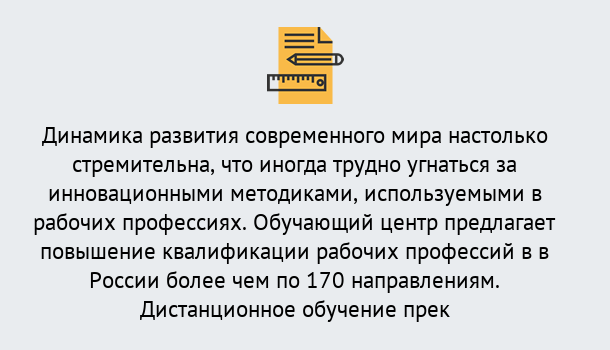 Динамика развития современного мира настолько стремительна, что иногда трудно угнаться за инновационными методиками, используемыми в рабочих профессиях. Обучающий центр предлагает повышение квалификации рабочих профессий в в России более чем по 170 направлениям. Дистанционное обучение прек